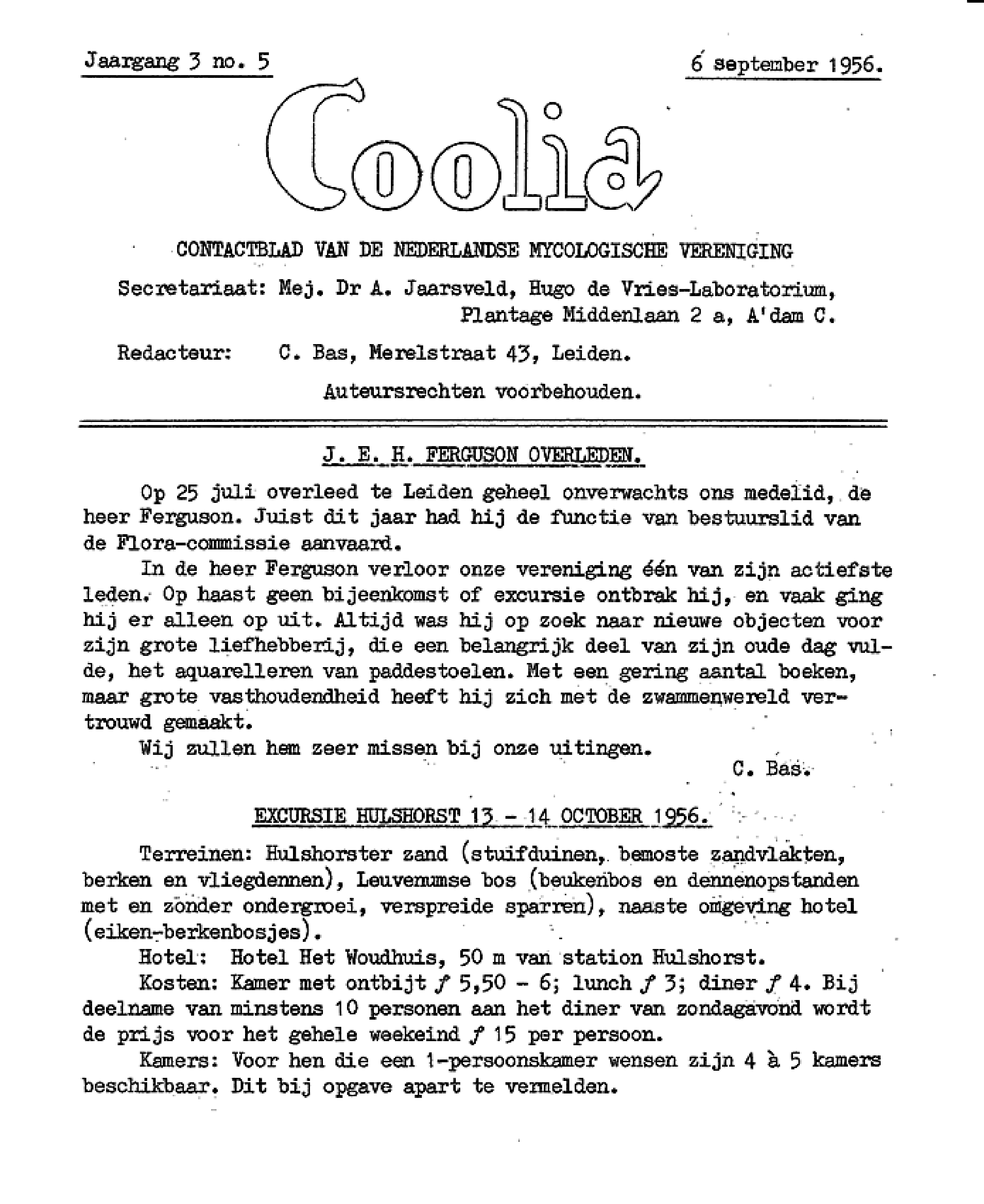 Jaargang 3 no. 5

6 september 1956.

Coolia

CONTACTBLAD VAN DE NEDERLANDSE MYCOLOGISCHE VERENIGING

Secretariaat: Mej. Dr A. Jaarsveld, Hugo de Vries-Laboratorium, Plantage Middenlaan 2 a, A'dam C.

Redacteur: C. Bas, Merelstraat 43, Leiden.

Auteursrechten voorbehouden.

J. E. H. FERGUSON OVERLEDEN.

Op 25 juli overleed te Leiden geheel onverwachts ons medelid, de heer Ferguson. Juist dit jaar had hij de functie van bestuurslid van de Flora-commissie aanvaard.

In de heer Ferguson verloor onze vereniging één van zijn actiefste leden. Op haast geen bijeenkomst of excursie ontbrak hij, en vaak ging hij er alleen op uit. Altijd was hij op zoek naar nieuwe objecten voor zijn grote liefhebberij, die een belangrijk deel van zijn oude dag vulde, het aquarelleren van paddestoelen. Met een gering aantal boeken, maar grote vasthoudendheid heeft hij zich met de zwammenwereld vertrouwd gemaakt.

Wij zullen hem zeer missen bij onze uitingen.

C. Bas.

EXCURSIE HULSHORST 13 - 14 OCTOBER 1956.

Terreinen: Hulshorster zand (stuifduinen, bemoste zandvlakten, berken en vliegdennen), Leuvenumse bos (beukenbos en dennenopstanden met en zonder ondergroei, verspreide sparren), naaste omgeving hotel (eiken-berkenbosjes).

Hotel: Hotel Het Woudhuis, 50 m van station Hulshorst.

Kosten: Kamer met ontbijt ƒ 5,50 - 6; lunch ƒ 3; diner ƒ 4. Bij deelname van minstens 10 personen aan het diner van zondagavond wordt de prijs voor het gehele weekeind ƒ 15 per persoon.

Kamers: Voor hen die een 1-persoonskamer wensen zijn 4 à 5 kamers beschikbaar. Dit bij opgave apart te vermelden.